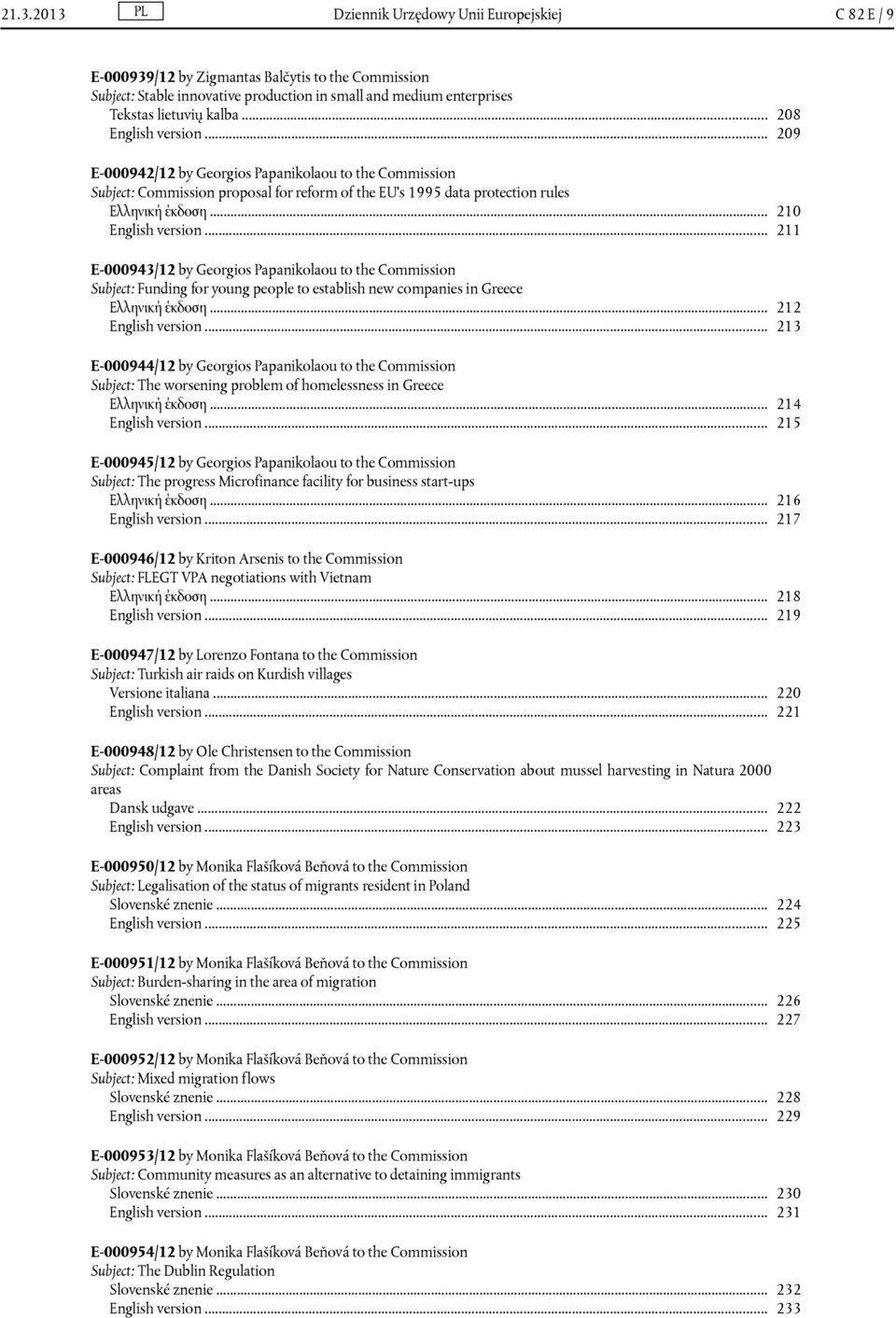 21.3.2013 PL Dziennik Urzędowy Unii Europejskiej C 82 E / 9

E-000939/12 by Zigmantas Balčytis to the Commission
Subject: Stable innovative production in small and medium enterprises
Tekstas lietuvių kalba ... 208
English version ... 209

E-000942/12 by Georgios Papanikolaou to the Commission
Subject: Commission proposal for reform of the EU's 1995 data protection rules
Ελληνική έκδοση ... 210
English version ... 211

E-000943/12 by Georgios Papanikolaou to the Commission
Subject: Funding for young people to establish new companies in Greece
Ελληνική έκδοση ... 212
English version ... 213

E-000944/12 by Georgios Papanikolaou to the Commission
Subject: The worsening problem of homelessness in Greece
Ελληνική έκδοση ... 214
English version ... 215

E-000945/12 by Georgios Papanikolaou to the Commission
Subject: The progress Microfinance facility for business start-ups
Ελληνική έκδοση ... 216
English version ... 217

E-000946/12 by Kriton Arsenis to the Commission
Subject: FLEGT VPA negotiations with Vietnam
Ελληνική έκδοση ... 218
English version ... 219

E-000947/12 by Lorenzo Fontana to the Commission
Subject: Turkish air raids on Kurdish villages
Versione italiana ... 220
English version ... 221

E-000948/12 by Ole Christensen to the Commission
Subject: Complaint from the Danish Society for Nature Conservation about mussel harvesting in Natura 2000 areas
Dansk udgave ... 222
English version ... 223

E-000950/12 by Monika Flašíková Beňová to the Commission
Subject: Legalisation of the status of migrants resident in Poland
Slovenské znenie ... 224
English version ... 225

E-000951/12 by Monika Flašíková Beňová to the Commission
Subject: Burden-sharing in the area of migration
Slovenské znenie ... 226
English version ... 227

E-000952/12 by Monika Flašíková Beňová to the Commission
Subject: Mixed migration flows
Slovenské znenie ... 228
English version ... 229

E-000953/12 by Monika Flašíková Beňová to the Commission
Subject: Community measures as an alternative to detaining immigrants
Slovenské znenie ... 230
English version ... 231

E-000954/12 by Monika Flašíková Beňová to the Commission
Subject: The Dublin Regulation
Slovenské znenie ... 232
English version ... 233